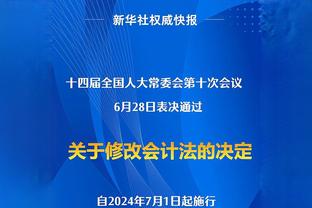 新华社权威快报

十四届全国人大常委会第十次会议
6月28日表决通过

关于修改会计法的决定

自2024年7月1日起施行